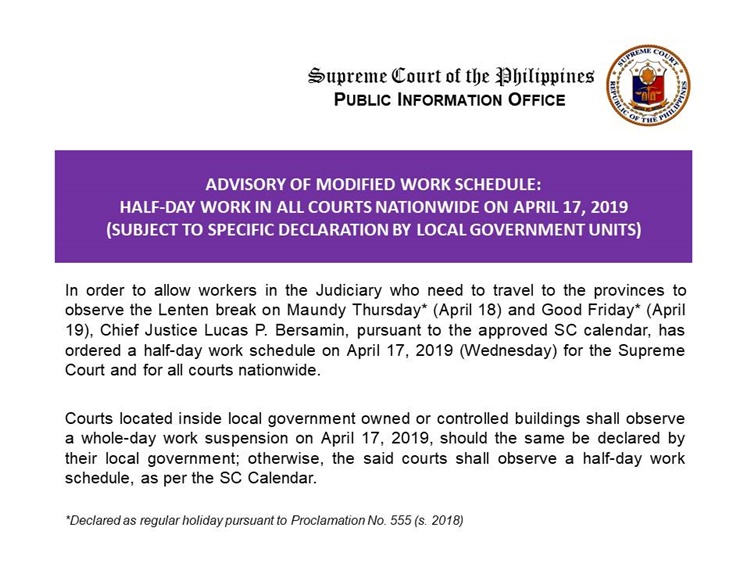 Supreme Court of the Philippines
PUBLIC INFORMATION OFFICE

SUPREME COURT
REPUBLIC OF THE PHILIPPINES

ADVISORY OF MODIFIED WORK SCHEDULE:
HALF-DAY WORK IN ALL COURTS NATIONWIDE ON APRIL 17, 2019
(SUBJECT TO SPECIFIC DECLARATION BY LOCAL GOVERNMENT UNITS)

In order to allow workers in the Judiciary who need to travel to the provinces to observe the Lenten break on Maundy Thursday* (April 18) and Good Friday* (April 19), Chief Justice Lucas P. Bersamin, pursuant to the approved SC calendar, has ordered a half-day work schedule on April 17, 2019 (Wednesday) for the Supreme Court and for all courts nationwide.

Courts located inside local government owned or controlled buildings shall observe a whole-day work suspension on April 17, 2019, should the same be declared by their local government; otherwise, the said courts shall observe a half-day work schedule, as per the SC Calendar.

*Declared as regular holiday pursuant to Proclamation No. 555 (s. 2018)